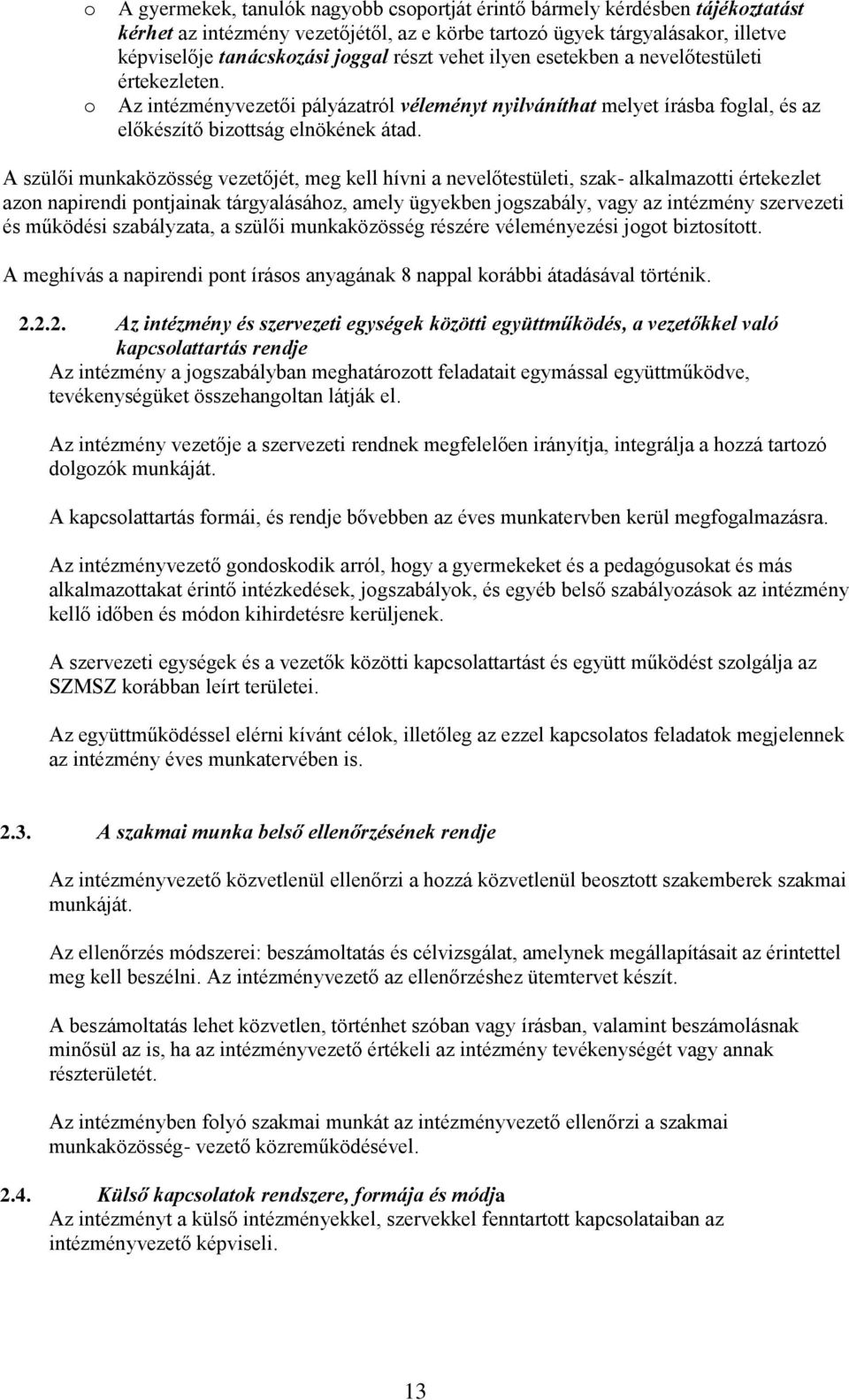 o A gyermekek, tanulók nagyobb csoportját érintő bármely kérdésben tájékoztatást kérhet az intézmény vezetőjétől, az e körbe tartozó ügyek tárgyalásakor, illetve képviselője tanácskozási joggal részt vehet ilyen esetekben a nevelőtestületi értekezleten.

o Az intézményvezetői pályázatról véleményt nyilváníthat melyet írásba foglal, és az előkészítő bizottság elnökének átad.

A szülői munkaközösség vezetőjét, meg kell hívni a nevelőtestületi, szak- alkalmazotti értekezlet azon napirendi pontjainak tárgyalásához, amely ügyekben jogszabály, vagy az intézmény szervezeti és működési szabályzata, a szülői munkaközösség részére véleményezési jogot biztosított.

A meghívás a napirendi pont írásos anyagának 8 nappal korábbi átadásával történik.

2.2.2. Az intézmény és szervezeti egységek közötti együttműködés, a vezetőkkel való kapcsolattartás rendje

Az intézmény a jogszabályban meghatározott feladatait egymással együttműködve, tevékenységüket összehangoltan látják el.

Az intézmény vezetője a szervezeti rendnek megfelelően irányítja, integrálja a hozzá tartozó dolgozók munkáját.

A kapcsolattartás formái, és rendje bővebben az éves munkatervben kerül megfogalmazásra.

Az intézményvezető gondoskodik arról, hogy a gyermekeket és a pedagógusokat és más alkalmazottakat érintő intézkedések, jogszabályok, és egyéb belső szabályozások az intézmény kellő időben és módon kihirdetésre kerüljenek.

A szervezeti egységek és a vezetők közötti kapcsolattartást és együtt működést szolgálja az SZMSZ korábban leírt területei.

Az együttműködéssel elérni kívánt célok, illetőleg az ezzel kapcsolatos feladatok megjelennek az intézmény éves munkatervében is.

2.3. A szakmai munka belső ellenőrzésének rendje

Az intézményvezető közvetlenül ellenőrzi a hozzá közvetlenül beosztott szakemberek szakmai munkáját.

Az ellenőrzés módszerei: beszámoltatás és célvizsgálat, amelynek megállapításait az érintettel meg kell beszélni. Az intézményvezető az ellenőrzéshez ütemtervet készít.

A beszámoltatás lehet közvetlen, történhet szóban vagy írásban, valamint beszámolásnak minősül az is, ha az intézményvezető értékeli az intézmény tevékenységét vagy annak részterületét.

Az intézményben folyó szakmai munkát az intézményvezető ellenőrzi a szakmai munkaközösség- vezető közreműködésével.

2.4. Külső kapcsolatok rendszere, formája és módja

Az intézményt a külső intézményekkel, szervekkel fenntartott kapcsolataiban az intézményvezető képviseli.

13